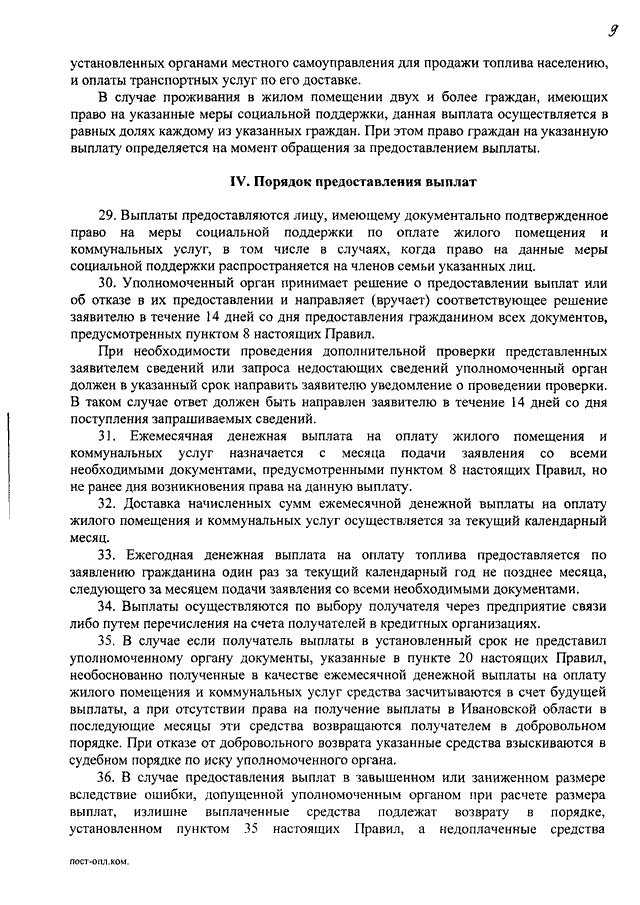 9

установленных органами местного самоуправления для продажи топлива населению, и оплаты транспортных услуг по его доставке.

В случае проживания в жилом помещении двух и более граждан, имеющих право на указанные меры социальной поддержки, данная выплата осуществляется в равных долях каждому из указанных граждан. При этом право граждан на указанную выплату определяется на момент обращения за предоставлением выплаты.

IV. Порядок предоставления выплат

29. Выплаты предоставляются лицу, имеющему документально подтвержденное право на меры социальной поддержки по оплате жилого помещения и коммунальных услуг, в том числе в случаях, когда право на данные меры социальной поддержки распространяется на членов семьи указанных лиц.

30. Уполномоченный орган принимает решение о предоставлении выплат или об отказе в их предоставлении и направляет (вручает) соответствующее решение заявителю в течение 14 дней со дня предоставления гражданином всех документов, предусмотренных пунктом 8 настоящих Правил.

При необходимости проведения дополнительной проверки представленных заявителем сведений или запроса недостающих сведений уполномоченный орган должен в указанный срок направить заявителю уведомление о проведении проверки. В таком случае ответ должен быть направлен заявителю в течение 14 дней со дня поступления запрашиваемых сведений.

31. Ежемесячная денежная выплата на оплату жилого помещения и коммунальных услуг назначается с месяца подачи заявления со всеми необходимыми документами, предусмотренными пунктом 8 настоящих Правил, но не ранее дня возникновения права на данную выплату.

32. Доставка начисленных сумм ежемесячной денежной выплаты на оплату жилого помещения и коммунальных услуг осуществляется за текущий календарный месяц.

33. Ежегодная денежная выплата на оплату топлива предоставляется по заявлению гражданина один раз за текущий календарный год не позднее месяца, следующего за месяцем подачи заявления со всеми необходимыми документами.

34. Выплаты осуществляются по выбору получателя через предприятие связи либо путем перечисления на счета получателей в кредитных организациях.

35. В случае если получатель выплаты в установленный срок не представил уполномоченному органу документы, указанные в пункте 20 настоящих Правил, необоснованно полученные в качестве ежемесячной денежной выплаты на оплату жилого помещения и коммунальных услуг средства засчитываются в счет будущей выплаты, а при отсутствии права на получение выплаты в Ивановской области в последующие месяцы эти средства возвращаются получателем в добровольном порядке. При отказе от добровольного возврата указанные средства взыскиваются в судебном порядке по иску уполномоченного органа.

36. В случае предоставления выплат в завышенном или заниженном размере вследствие ошибки, допущенной уполномоченным органом при расчете размера выплат, излишне выплаченные средства подлежат возврату в порядке, установленном пунктом 35 настоящих Правил, а недоплаченные средства

пост-опл.ком.